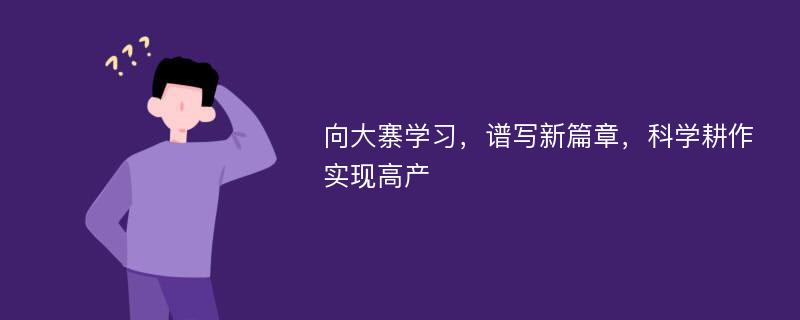 ???

向大寨学习，谱写新篇章，科学耕作实现高产